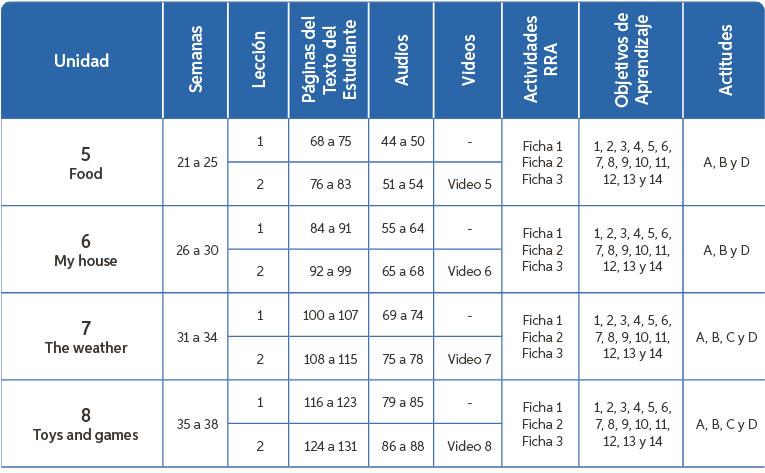 | Unidad | Semanas | Lección | Páginas del Texto del Estudiante | Audios | Videos | Actividades RRA | Objetivos de Aprendizaje | Actitudes |
|---|---|---|---|---|---|---|---|---|
| 5 Food | 21 a 25 | 1 | 68 a 75 | 44 a 50 | - | Ficha 1 Ficha 2 Ficha 3 | 1, 2, 3, 4, 5, 6, 7, 8, 9, 10, 11, 12, 13 y 14 | A, B y D |
| | | 2 | 76 a 83 | 51 a 54 | Video 5 | | | |
| 6 My house | 26 a 30 | 1 | 84 a 91 | 55 a 64 | - | Ficha 1 Ficha 2 Ficha 3 | 1, 2, 3, 4, 5, 6, 7, 8, 9, 10, 11, 12, 13 y 14 | A, B y D |
| | | 2 | 92 a 99 | 65 a 68 | Video 6 | | | |
| 7 The weather | 31 a 34 | 1 | 100 a 107 | 69 a 74 | - | Ficha 1 Ficha 2 Ficha 3 | 1, 2, 3, 4, 5, 6, 7, 8, 9, 10, 11, 12, 13 y 14 | A, B, C y D |
| | | 2 | 108 a 115 | 75 a 78 | Video 7 | | | |
| 8 Toys and games | 35 a 38 | 1 | 116 a 123 | 79 a 85 | - | Ficha 1 Ficha 2 Ficha 3 | 1, 2, 3, 4, 5, 6, 7, 8, 9, 10, 11, 12, 13 y 14 | A, B, C y D |
| | | 2 | 124 a 131 | 86 a 88 | Video 8 | | | |